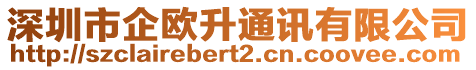 深圳市企欧升通讯有限公司
http://szclairebert2.cn.coovee.com